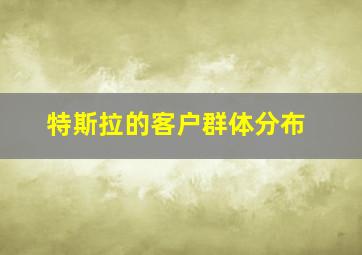 特斯拉的客户群体分布